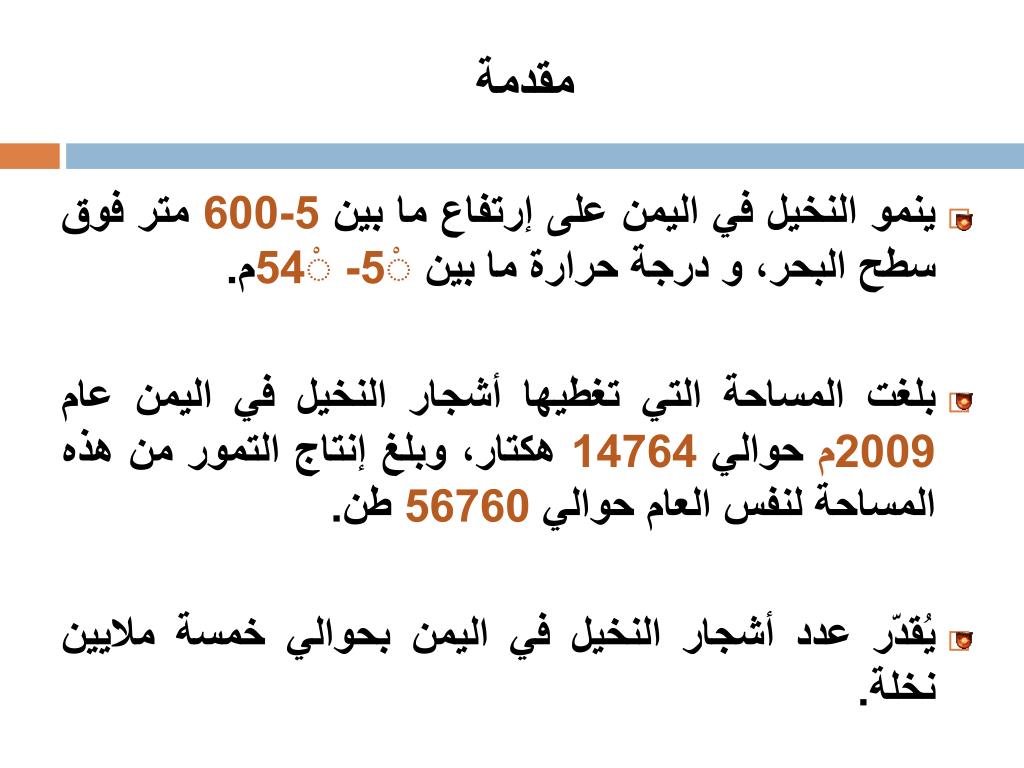 مقدمة

ينمو النخيل في اليمن على إرتفاع ما بين 5-600 متر فوق سطح البحر، و درجة حرارة ما بين 5ْ- 54ْم.

بلغت المساحة التي تغطيها أشجار النخيل في اليمن عام 2009م حوالي 14764 هكتار، وبلغ إنتاج التمور من هذه المساحة لنفس العام حوالي 56760 طن.

يُقدّر عدد أشجار النخيل في اليمن بحوالي خمسة ملايين نخلة.